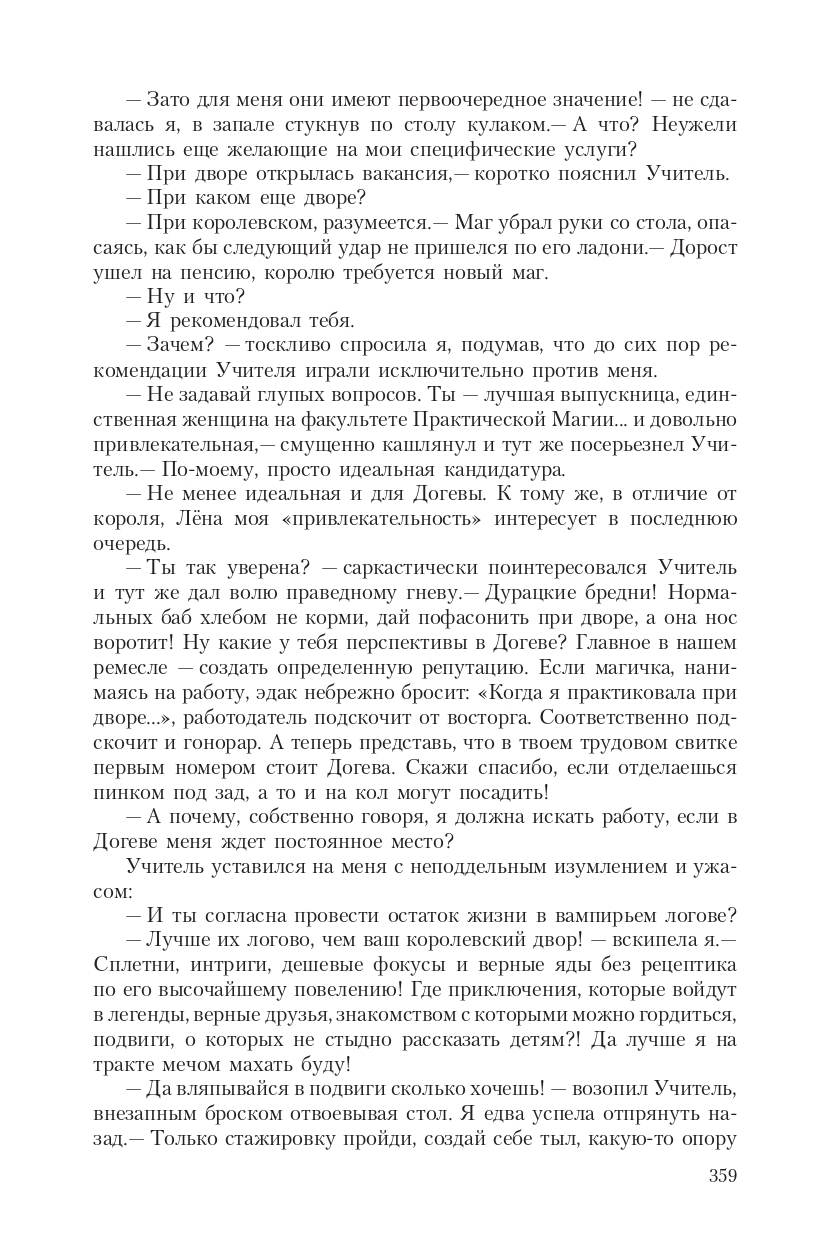 — Зато для меня они имеют первоочередное значение! — не сдавалась я, в запале стукнув по столу кулаком.— А что? Неужели нашлись еще желающие на мои специфические услуги?
— При дворе открылась вакансия,— коротко пояснил Учитель.
— При каком еще дворе?
— При королевском, разумеется.— Маг убрал руки со стола, опасаясь, как бы следующий удар не пришелся по его ладони.— Дорост ушел на пенсию, королю требуется новый маг.
— Ну и что?
— Я рекомендовал тебя.
— Зачем? — тоскливо спросила я, подумав, что до сих пор рекомендации Учителя играли исключительно против меня.
— Не задавай глупых вопросов. Ты — лучшая выпускница, единственная женщина на факультете Практической Магии... и довольно привлекательная,— смущенно кашлянул и тут же посерьезнел Учитель.— По-моему, просто идеальная кандидатура.
— Не менее идеальная и для Догевы. К тому же, в отличие от короля, Лёна моя «привлекательность» интересует в последнюю очередь.
— Ты так уверена? — саркастически поинтересовался Учитель и тут же дал волю праведному гневу.— Дурацкие бредни! Нормальных баб хлебом не корми, дай пофасонить при дворе, а она нос воротит! Ну какие у тебя перспективы в Догеве? Главное в нашем ремесле — создать определенную репутацию. Если магичка, нанимаясь на работу, эдак небрежно бросит: «Когда я практиковала при дворе...», работодатель подскочит от восторга. Соответственно подскочит и гонорар. А теперь представь, что в твоем трудовом свитке первым номером стоит Догева. Скажи спасибо, если отделаешься пинком под зад, а то и на кол могут посадить!
— А почему, собственно говоря, я должна искать работу, если в Догеве меня ждет постоянное место?
Учитель уставился на меня с неподдельным изумлением и ужасом:
— И ты согласна провести остаток жизни в вампирьем логове?
— Лучше их логово, чем ваш королевский двор! — вскипела я.— Сплетни, интриги, дешевые фокусы и верные яды без рецептика по его высочайшему повелению! Где приключения, которые войдут в легенды, верные друзья, знакомством с которыми можно гордиться, подвиги, о которых не стыдно рассказать детям?! Да лучше я на тракте мечом махать буду!
— Да вляпывайся в подвиги сколько хочешь! — возопил Учитель, внезапным броском отвоевывая стол. Я едва успела отпрянуть назад.— Только стажировку пройди, создай себе тыл, какую-то опору

359